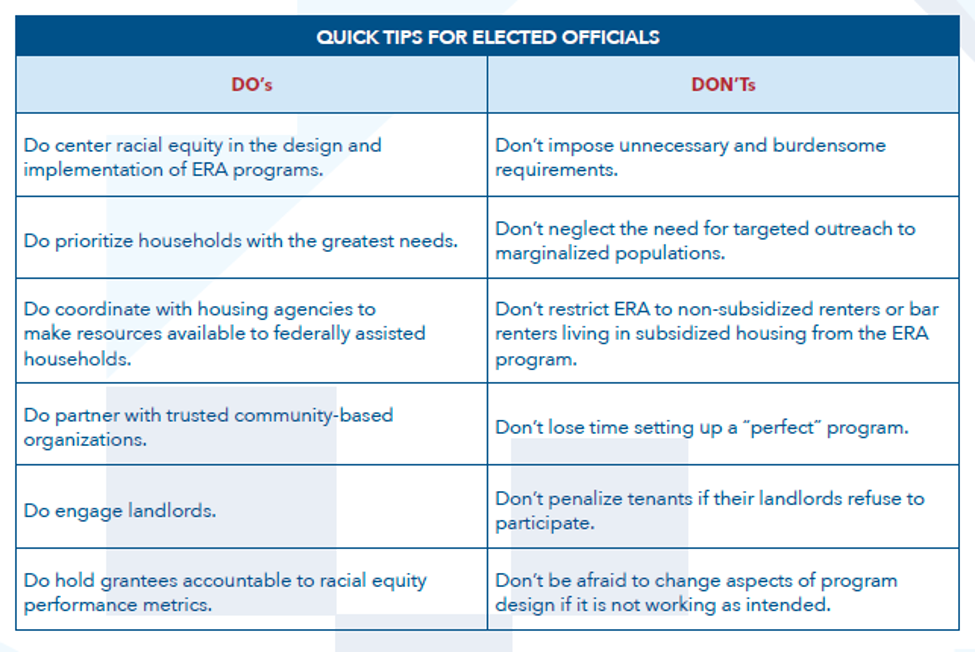 QUICK TIPS FOR ELECTED OFFICIALS

| DO's | DON'Ts |
|---|---|
| Do center racial equity in the design and implementation of ERA programs. | Don't impose unnecessary and burdensome requirements. |
| Do prioritize households with the greatest needs. | Don't neglect the need for targeted outreach to marginalized populations. |
| Do coordinate with housing agencies to make resources available to federally assisted households. | Don't restrict ERA to non-subsidized renters or bar renters living in subsidized housing from the ERA program. |
| Do partner with trusted community-based organizations. | Don't lose time setting up a "perfect" program. |
| Do engage landlords. | Don't penalize tenants if their landlords refuse to participate. |
| Do hold grantees accountable to racial equity performance metrics. | Don't be afraid to change aspects of program design if it is not working as intended. |